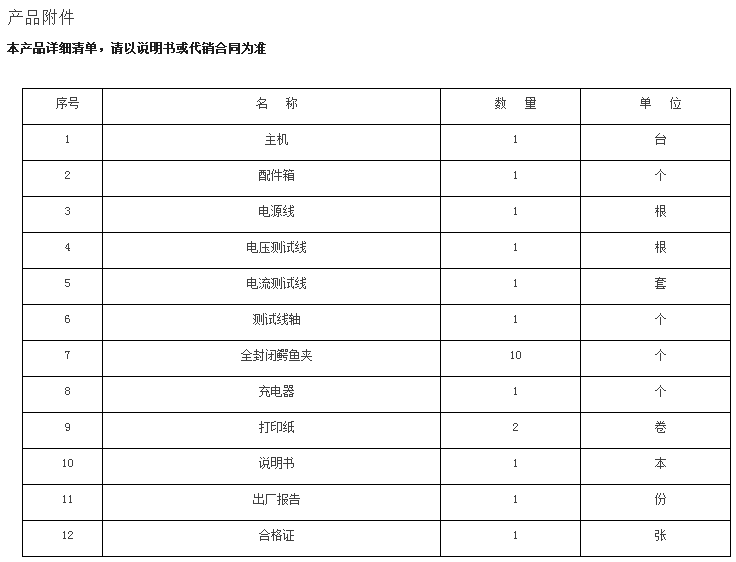 产品附件

本产品详细清单，请以说明书或代销合同为准

| 序号 | 名　称 | 数　量 | 单　位 |
|---|---|---|---|
| 1 | 主机 | 1 | 台 |
| 2 | 配件箱 | 1 | 个 |
| 3 | 电源线 | 1 | 根 |
| 4 | 电压测试线 | 1 | 根 |
| 5 | 电流测试线 | 1 | 套 |
| 6 | 测试线轴 | 1 | 个 |
| 7 | 全封闭鳄鱼夹 | 10 | 个 |
| 8 | 充电器 | 1 | 个 |
| 9 | 打印纸 | 2 | 卷 |
| 10 | 说明书 | 1 | 本 |
| 11 | 出厂报告 | 1 | 份 |
| 12 | 合格证 | 1 | 张 |